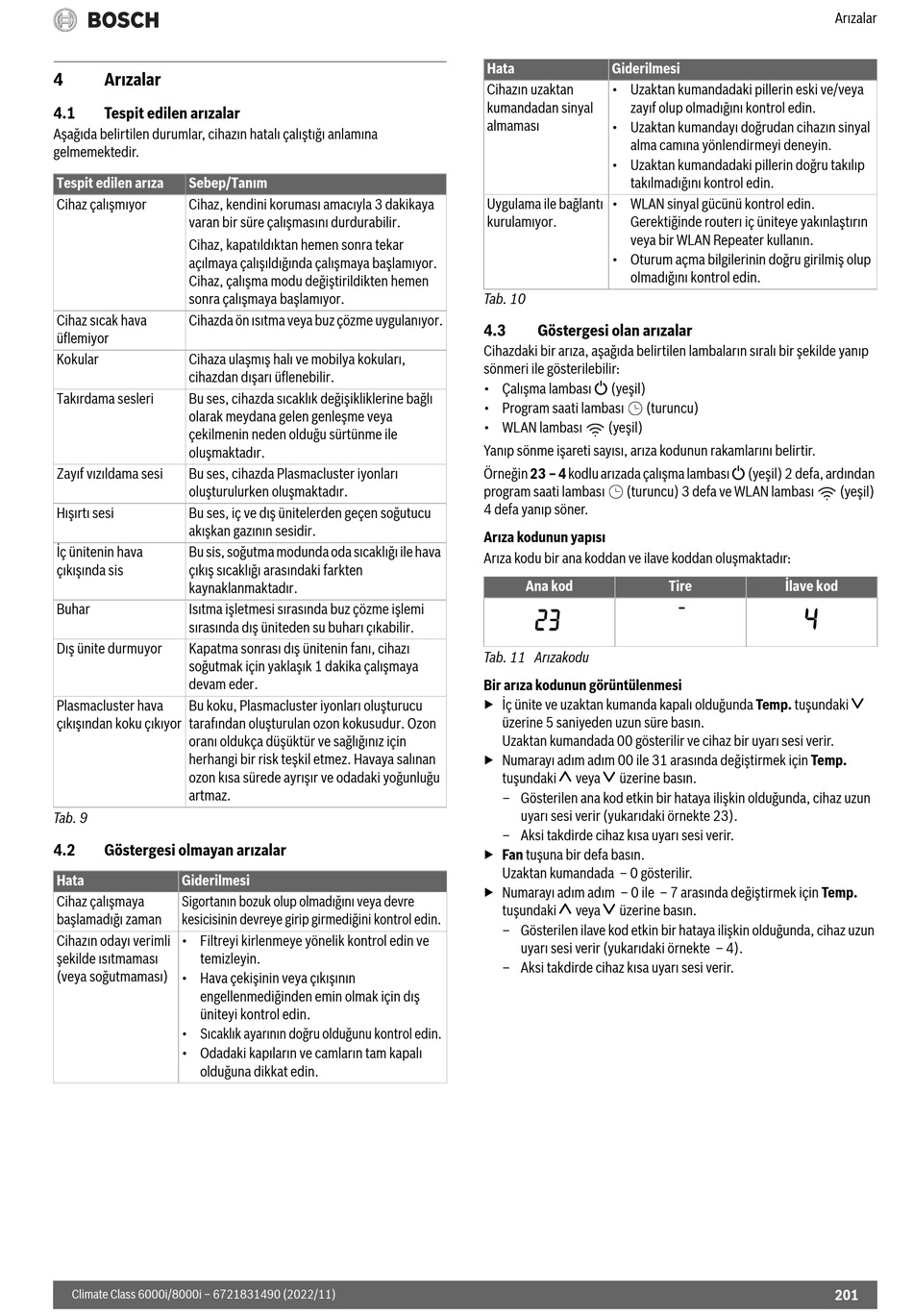 BOSCH

Arızalar

4 Arızalar

4.1 Tespit edilen arızalar

Aşağıda belirtilen durumlar, cihazın hatalı çalıştığı anlamına gelmemektedir.

| Tespit edilen arıza | Sebep/Tanım |
|---|---|
| Cihaz çalışmıyor | Cihaz, kendini koruması amacıyla 3 dakikaya varan bir süre çalışmasını durdurabilir. Cihaz, kapatıldıktan hemen sonra tekar açılmaya çalışıldığında çalışmaya başlamıyor. Cihaz, çalışma modu değiştirildikten hemen sonra çalışmaya başlamıyor. |
| Cihaz sıcak hava üflemiyor | Cihazda ön ısıtma veya buz çözme uygulanıyor. |
| Kokular | Cihaza ulaşmış halı ve mobilya kokuları, cihazdan dışarı üflenebilir. |
| Takırdama sesleri | Bu ses, cihazda sıcaklık değişikliklerine bağlı olarak meydana gelen genleşme veya çekilmenin neden olduğu sürtünme ile oluşmaktadır. |
| Zayıf vızıldama sesi | Bu ses, cihazda Plasmacluster iyonları oluşturulurken oluşmaktadır. |
| Hışırtı sesi | Bu ses, iç ve dış ünitelerden geçen soğutucu akışkan gazının sesidir. |
| İç ünitenin hava çıkışında sis | Bu sis, soğutma modunda oda sıcaklığı ile hava çıkış sıcaklığı arasındaki farkten kaynaklanmaktadır. |
| Buhar | Isıtma işletmesi sırasında buz çözme işlemi sırasında dış üniteden su buharı çıkabilir. |
| Dış ünite durmuyor | Kapatma sonrası dış ünitenin fanı, cihazı soğutmak için yaklaşık 1 dakika çalışmaya devam eder. |
| Plasmacluster hava çıkışından koku çıkıyor | Bu koku, Plasmacluster iyonları oluşturucu tarafından oluşturulan ozon kokusudur. Ozon oranı oldukça düşüktür ve sağlığınız için herhangi bir risk teşkil etmez. Havaya salınan ozon kısa sürede ayrışır ve odadaki yoğunluğu artmaz. |

Tab. 9

4.2 Göstergesi olmayan arızalar

| Hata | Giderilmesi |
|---|---|
| Cihaz çalışmaya başlamadığı zaman | Sigortanın bozuk olup olmadığını veya devre kesicisinin devreye girip girmediğini kontrol edin. |
| Cihazın odayı verimli şekilde ısıtmaması (veya soğutmaması) | • Filtreyi kirlenmeye yönelik kontrol edin ve temizleyin. • Hava çekişinin veya çıkışının engellenmediğinden emin olmak için dış üniteyi kontrol edin. • Sıcaklık ayarının doğru olduğunu kontrol edin. • Odadaki kapıların ve camların tam kapalı olduğuna dikkat edin. |

| Hata | Giderilmesi |
|---|---|
| Cihazın uzaktan kumandadan sinyal almaması | • Uzaktan kumandadaki pillerin eski ve/veya zayıf olup olmadığını kontrol edin. • Uzaktan kumandayı doğrudan cihazın sinyal alma camına yönlendirmeyi deneyin. • Uzaktan kumandadaki pillerin doğru takılıp takılmadığını kontrol edin. |
| Uygulama ile bağlantı kurulamıyor. | • WLAN sinyal gücünü kontrol edin. Gerektiğinde routerı iç üniteye yakınlaştırın veya bir WLAN Repeater kullanın. • Oturum açma bilgilerinin doğru girilmiş olup olmadığını kontrol edin. |

Tab. 10

4.3 Göstergesi olan arızalar

Cihazdaki bir arıza, aşağıda belirtilen lambaların sıralı bir şekilde yanıp sönmeri ile gösterilebilir:
• Çalışma lambası (yeşil)
• Program saati lambası (turuncu)
• WLAN lambası (yeşil)

Yanıp sönme işareti sayısı, arıza kodunun rakamlarını belirtir.

Örneğin 23 – 4 kodlu arızada çalışma lambası (yeşil) 2 defa, ardından program saati lambası (turuncu) 3 defa ve WLAN lambası (yeşil) 4 defa yanıp söner.

Arıza kodunun yapısı

Arıza kodu bir ana koddan ve ilave koddan oluşmaktadır:

| Ana kod | Tire | İlave kod |
|---|---|---|
| 23 | - | 4 |

Tab. 11 Arızakodu

Bir arıza kodunun görüntülenmesi

▶ İç ünite ve uzaktan kumanda kapalı olduğunda Temp. tuşundaki ∨ üzerine 5 saniyeden uzun süre basın.
Uzaktan kumandada 00 gösterilir ve cihaz bir uyarı sesi verir.
▶ Numarayı adım adım 00 ile 31 arasında değiştirmek için Temp. tuşundaki ∧ veya ∨ üzerine basın.
– Gösterilen ana kod etkin bir hataya ilişkin olduğunda, cihaz uzun uyarı sesi verir (yukarıdaki örnekte 23).
– Aksi takdirde cihaz kısa uyarı sesi verir.
▶ Fan tuşuna bir defa basın.
Uzaktan kumandada – 0 gösterilir.
▶ Numarayı adım adım – 0 ile – 7 arasında değiştirmek için Temp. tuşundaki ∧ veya ∨ üzerine basın.
– Gösterilen ilave kod etkin bir hataya ilişkin olduğunda, cihaz uzun uyarı sesi verir (yukarıdaki örnekte – 4).
– Aksi takdirde cihaz kısa uyarı sesi verir.

Climate Class 6000i/8000i – 6721831490 (2022/11) 201